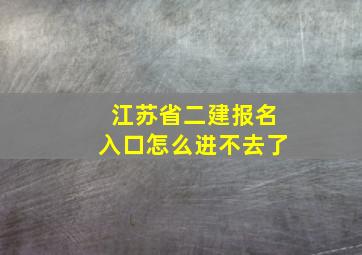 江苏省二建报名入口怎么进不去了